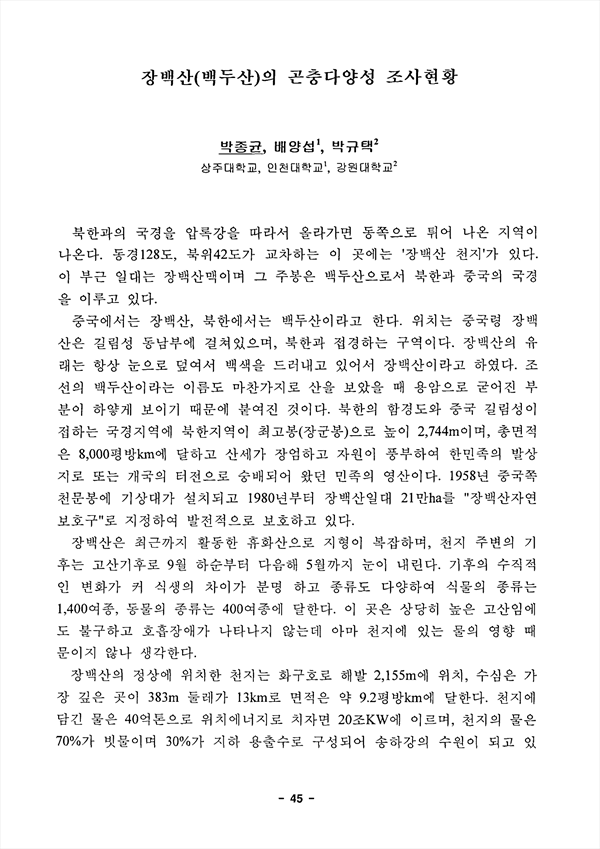 장백산(백두산)의 곤충다양성 조사현황

박종균, 배양섭$^1$, 박규택$^2$
상주대학교, 인천대학교$^1$, 강원대학교$^2$

북한과의 국경을 압록강을 따라서 올라가면 동쪽으로 튀어 나온 지역이 나온다. 동경128도, 북위42도가 교차하는 이 곳에는 '장백산 천지'가 있다. 이 부근 일대는 장백산맥이며 그 주봉은 백두산으로서 북한과 중국의 국경을 이루고 있다.

중국에서는 장백산, 북한에서는 백두산이라고 한다. 위치는 중국령 장백산은 길림성 동남부에 걸쳐있으며, 북한과 접경하는 구역이다. 장백산의 유래는 항상 눈으로 덮여서 백색을 드러내고 있어서 장백산이라고 하였다. 조선의 백두산이라는 이름도 마찬가지로 산을 보았을 때 용암으로 굳어진 부분이 하얗게 보이기 때문에 붙여진 것이다. 북한의 함경도와 중국 길림성이 접하는 국경지역에 북한지역이 최고봉(장군봉)으로 높이 2,744m이며, 총면적은 8,000평방km에 달하고 산세가 장엄하고 자원이 풍부하여 한민족의 발상지로 또는 개국의 터전으로 숭배되어 왔던 민족의 영산이다. 1958년 중국쪽 천문봉에 기상대가 설치되고 1980년부터 장백산일대 21만ha를 "장백산자연보호구"로 지정하여 발전적으로 보호하고 있다.

장백산은 최근까지 활동한 휴화산으로 지형이 복잡하며, 천지 주변의 기후는 고산기후로 9월 하순부터 다음해 5월까지 눈이 내린다. 기후의 수직적인 변화가 커 식생의 차이가 분명 하고 종류도 다양하여 식물의 종류는 1,400여종, 동물의 종류는 400여종에 달한다. 이 곳은 상당히 높은 고산임에도 불구하고 호흡장애가 나타나지 않는데 아마 천지에 있는 물의 영향 때문이지 않나 생각한다.

장백산의 정상에 위치한 천지는 화구호로 해발 2,155m에 위치, 수심은 가장 깊은 곳이 383m 둘레가 13km로 면적은 약 9.2평방km에 달한다. 천지에 담긴 물은 40억톤으로 위치에너지로 치자면 20조KW에 이르며, 천지의 물은 70%가 빗물이며 30%가 지하 용출수로 구성되어 송하강의 수원이 되고 있

- 45 -